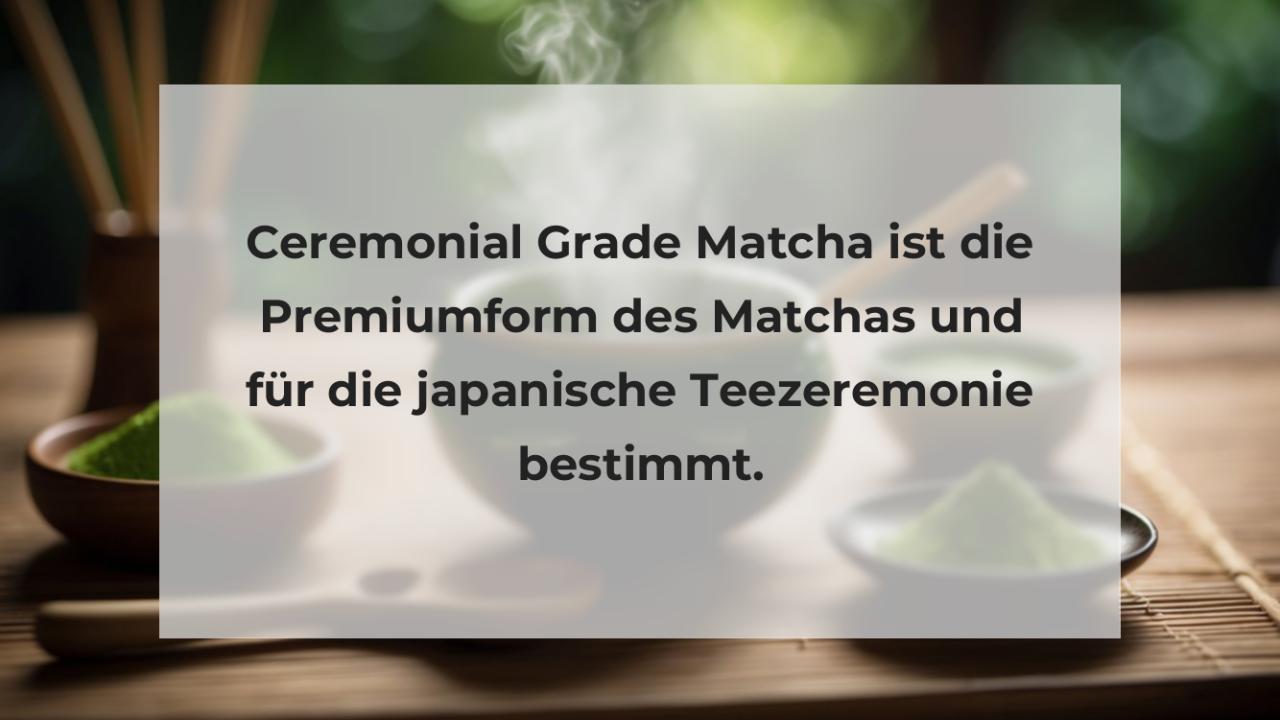 Ceremonial Grade Matcha ist die Premiumform des Matchas und für die japanische Teezeremonie bestimmt.